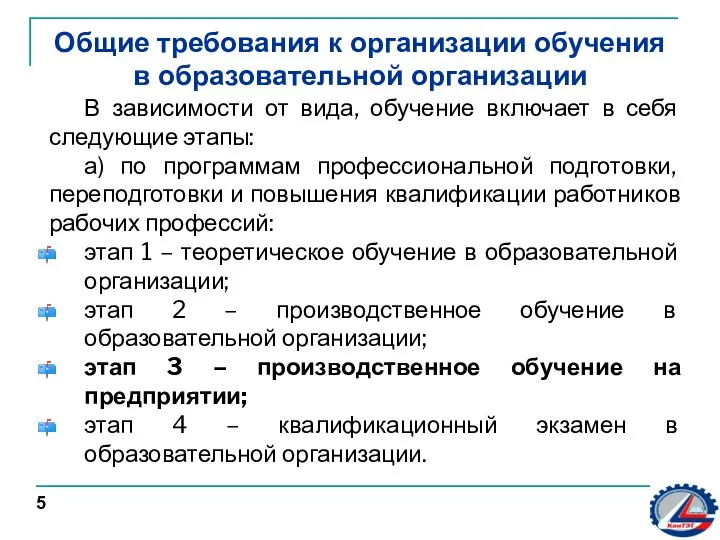 Общие требования к организации обучения в образовательной организации

В зависимости от вида, обучение включает в себя следующие этапы:

а) по программам профессиональной подготовки, переподготовки и повышения квалификации работников рабочих профессий:

этап 1 – теоретическое обучение в образовательной организации;

этап 2 – производственное обучение в образовательной организации;

этап 3 – производственное обучение на предприятии;

этап 4 – квалификационный экзамен в образовательной организации.

5

КанТЭТ